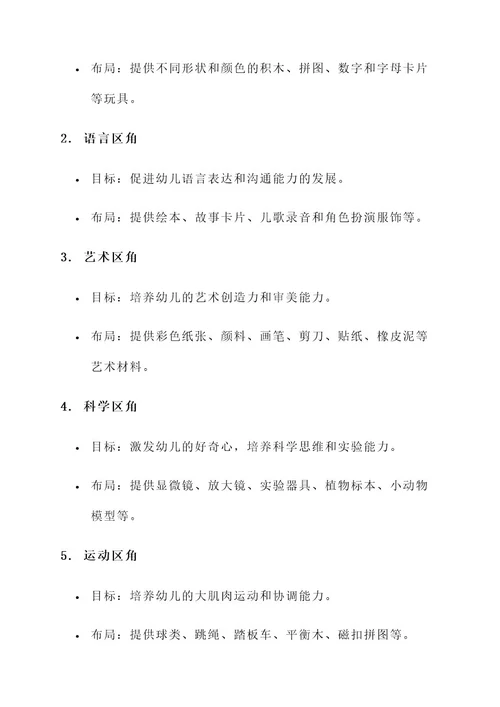 • 布局：提供不同形状和颜色的积木、拼图、数字和字母卡片等玩具。

2. 语言区角

• 目标：促进幼儿语言表达和沟通能力的发展。

• 布局：提供绘本、故事卡片、儿歌录音和角色扮演服饰等。

3. 艺术区角

• 目标：培养幼儿的艺术创造力和审美能力。

• 布局：提供彩色纸张、颜料、画笔、剪刀、贴纸、橡皮泥等艺术材料。

4. 科学区角

• 目标：激发幼儿的好奇心，培养科学思维和实验能力。

• 布局：提供显微镜、放大镜、实验器具、植物标本、小动物模型等。

5. 运动区角

• 目标：培养幼儿的大肌肉运动和协调能力。

• 布局：提供球类、跳绳、踏板车、平衡木、磁扣拼图等。